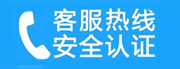 客服热线
安全认证